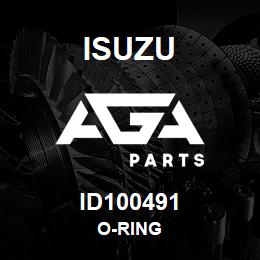 ISUZU

AGA

PARTS

ID100491

O-RING